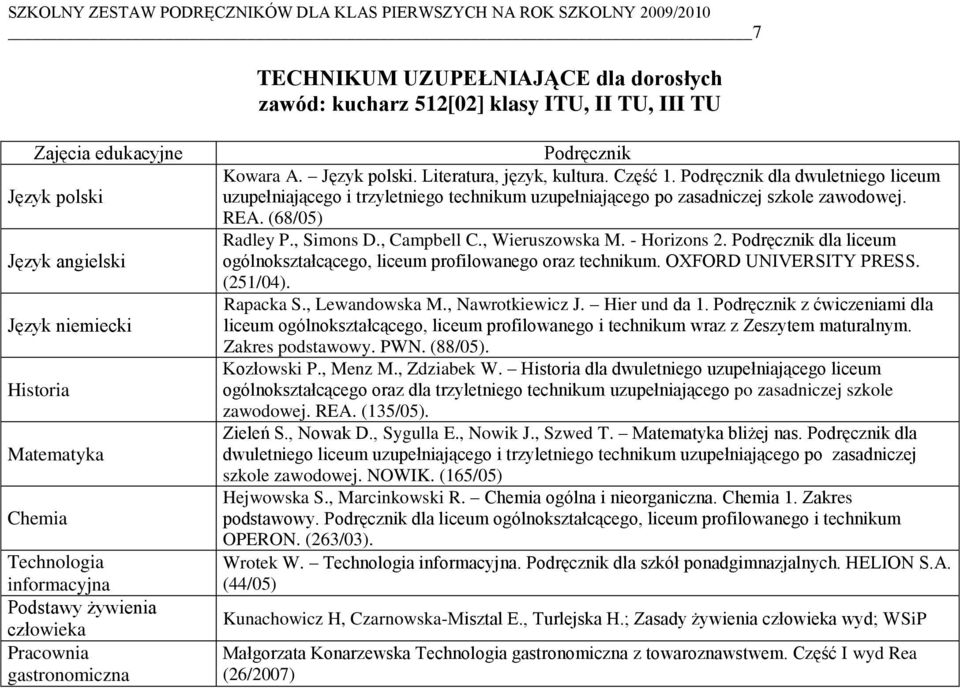 SZKOLNY ZESTAW PODRĘCZNIKÓW DLA KLAS PIERWSZYCH NA ROK SZKOLNY 2009/2010

7

TECHNIKUM UZUPEŁNIAJĄCE dla dorosłych
zawód: kucharz 512[02] klasy ITU, II TU, III TU

| Zajęcia edukacyjne | Podręcznik |
|---|---|
| Język polski | Kowara A. – Język polski. Literatura, język, kultura. Część 1. Podręcznik dla dwuletniego liceum uzupełniającego i trzyletniego technikum uzupełniającego po zasadniczej szkole zawodowej. REA. (68/05) |
| Język angielski | Radley P., Simons D., Campbell C., Wieruszowska M. - Horizons 2. Podręcznik dla liceum ogólnokształcącego, liceum profilowanego oraz technikum. OXFORD UNIVERSITY PRESS. (251/04). |
| Język niemiecki | Rapacka S., Lewandowska M., Nawrotkiewicz J. – Hier und da 1. Podręcznik z ćwiczeniami dla liceum ogólnokształcącego, liceum profilowanego i technikum wraz z Zeszytem maturalnym. Zakres podstawowy. PWN. (88/05). |
| Historia | Kozłowski P., Menz M., Zdziabek W. – Historia dla dwuletniego uzupełniającego liceum ogólnokształcącego oraz dla trzyletniego technikum uzupełniającego po zasadniczej szkole zawodowej. REA. (135/05). |
| Matematyka | Zieleń S., Nowak D., Sygulla E., Nowik J., Szwed T. – Matematyka bliżej nas. Podręcznik dla dwuletniego liceum uzupełniającego i trzyletniego technikum uzupełniającego po zasadniczej szkole zawodowej. NOWIK. (165/05) |
| Chemia | Hejwowska S., Marcinkowski R. – Chemia ogólna i nieorganiczna. Chemia 1. Zakres podstawowy. Podręcznik dla liceum ogólnokształcącego, liceum profilowanego i technikum OPERON. (263/03). |
| Technologia informacyjna | Wrotek W. – Technologia informacyjna. Podręcznik dla szkół ponadgimnazjalnych. HELION S.A. (44/05) |
| Podstawy żywienia człowieka | Kunachowicz H, Czarnowska-Misztal E., Turlejska H.; Zasady żywienia człowieka wyd; WSiP |
| Pracownia gastronomiczna | Małgorzata Konarzewska Technologia gastronomiczna z towaroznawstwem. Część I wyd Rea (26/2007) |